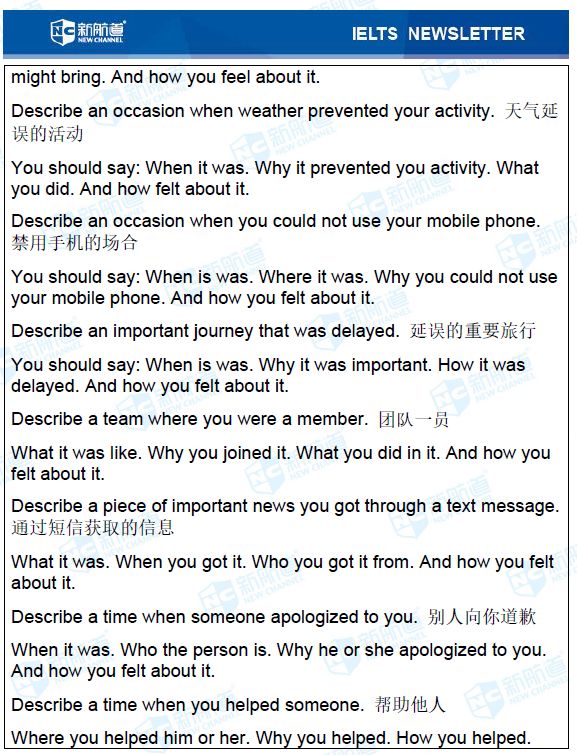 新航道 NEW CHANNEL

IELTS NEWSLETTER

might bring. And how you feel about it.

Describe an occasion when weather prevented your activity. 天气延误的活动

You should say: When it was. Why it prevented you activity. What you did. And how felt about it.

Describe an occasion when you could not use your mobile phone. 禁用手机的场合

You should say: When is was. Where it was. Why you could not use your mobile phone. And how you felt about it.

Describe an important journey that was delayed. 延误的重要旅行

You should say: When is was. Why it was important. How it was delayed. And how you felt about it.

Describe a team where you were a member. 团队一员

What it was like. Why you joined it. What you did in it. And how you felt about it.

Describe a piece of important news you got through a text message. 通过短信获取的信息

What it was. When you got it. Who you got it from. And how you felt about it.

Describe a time when someone apologized to you. 别人向你道歉

When it was. Who the person is. Why he or she apologized to you. And how you felt about it.

Describe a time when you helped someone. 帮助他人

Where you helped him or her. Why you helped. How you helped.